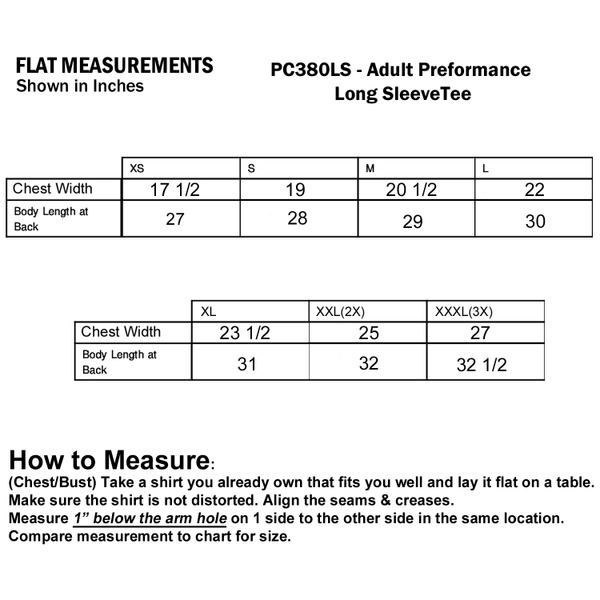 FLAT MEASUREMENTS
Shown in Inches

PC380LS - Adult Preformance Long SleeveTee

| | XS | S | M | L |
|---|---|---|---|---|
| Chest Width | 17 1/2 | 19 | 20 1/2 | 22 |
| Body Length at Back | 27 | 28 | 29 | 30 |

| | XL | XXL(2X) | XXXL(3X) |
|---|---|---|---|
| Chest Width | 23 1/2 | 25 | 27 |
| Body Length at Back | 31 | 32 | 32 1/2 |

How to Measure:
(Chest/Bust) Take a shirt you already own that fits you well and lay it flat on a table.
Make sure the shirt is not distorted. Align the seams & creases.
Measure 1" below the arm hole on 1 side to the other side in the same location.
Compare measurement to chart for size.